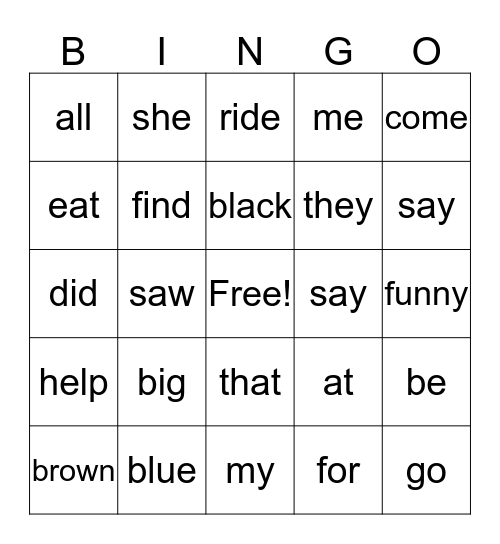 | B | I | N | G | O |
|---|---|---|---|---|
| all | she | ride | me | come |
| eat | find | black | they | say |
| did | saw | Free! | say | funny |
| help | big | that | at | be |
| brown | blue | my | for | go |